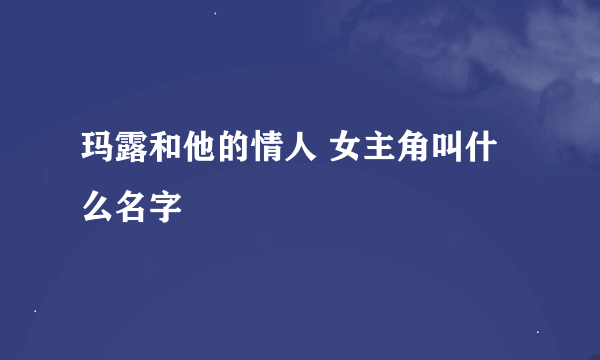 玛露和他的情人 女主角叫什么名字